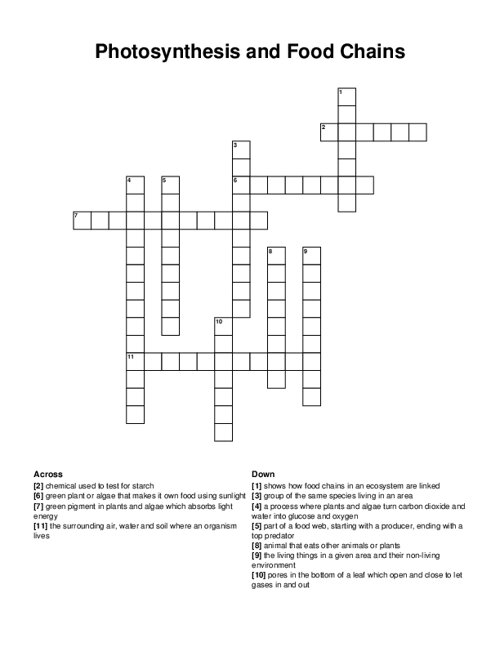 Photosynthesis and Food Chains

1
2
3
4
5
6
7
8
9
10
11

Across
[2] chemical used to test for starch
[6] green plant or algae that makes it own food using sunlight
[7] green pigment in plants and algae which absorbs light energy
[11] the surrounding air, water and soil where an organism lives

Down
[1] shows how food chains in an ecosystem are linked
[3] group of the same species living in an area
[4] a process where plants and algae turn carbon dioxide and water into glucose and oxygen
[5] part of a food web, starting with a producer, ending with a top predator
[8] animal that eats other animals or plants
[9] the living things in a given area and their non-living environment
[10] pores in the bottom of a leaf which open and close to let gases in and out